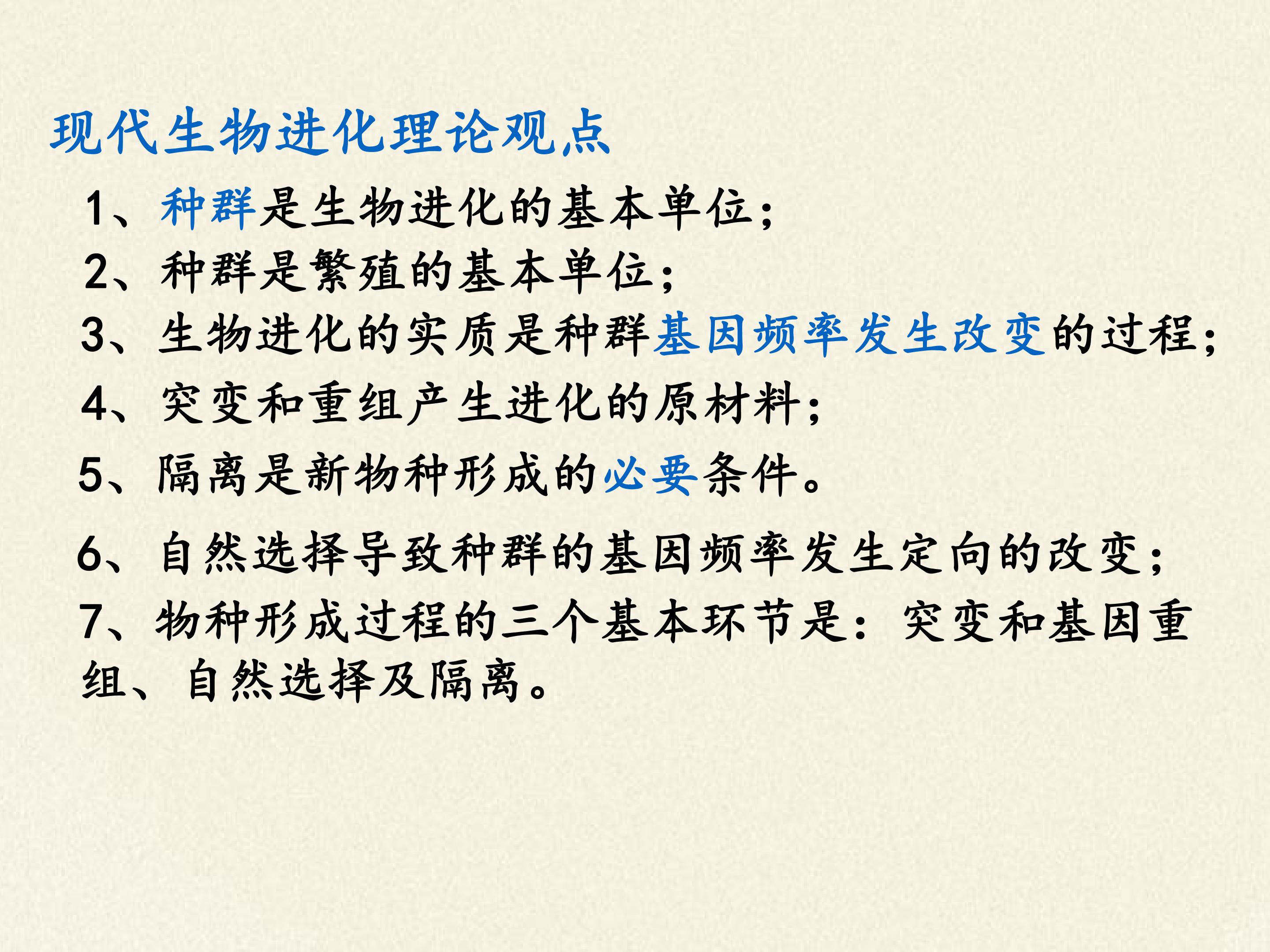 现代生物进化理论观点

1、种群是生物进化的基本单位；

2、种群是繁殖的基本单位；

3、生物进化的实质是种群基因频率发生改变的过程；

4、突变和重组产生进化的原材料；

5、隔离是新物种形成的必要条件。

6、自然选择导致种群的基因频率发生定向的改变；

7、物种形成过程的三个基本环节是：突变和基因重组、自然选择及隔离。